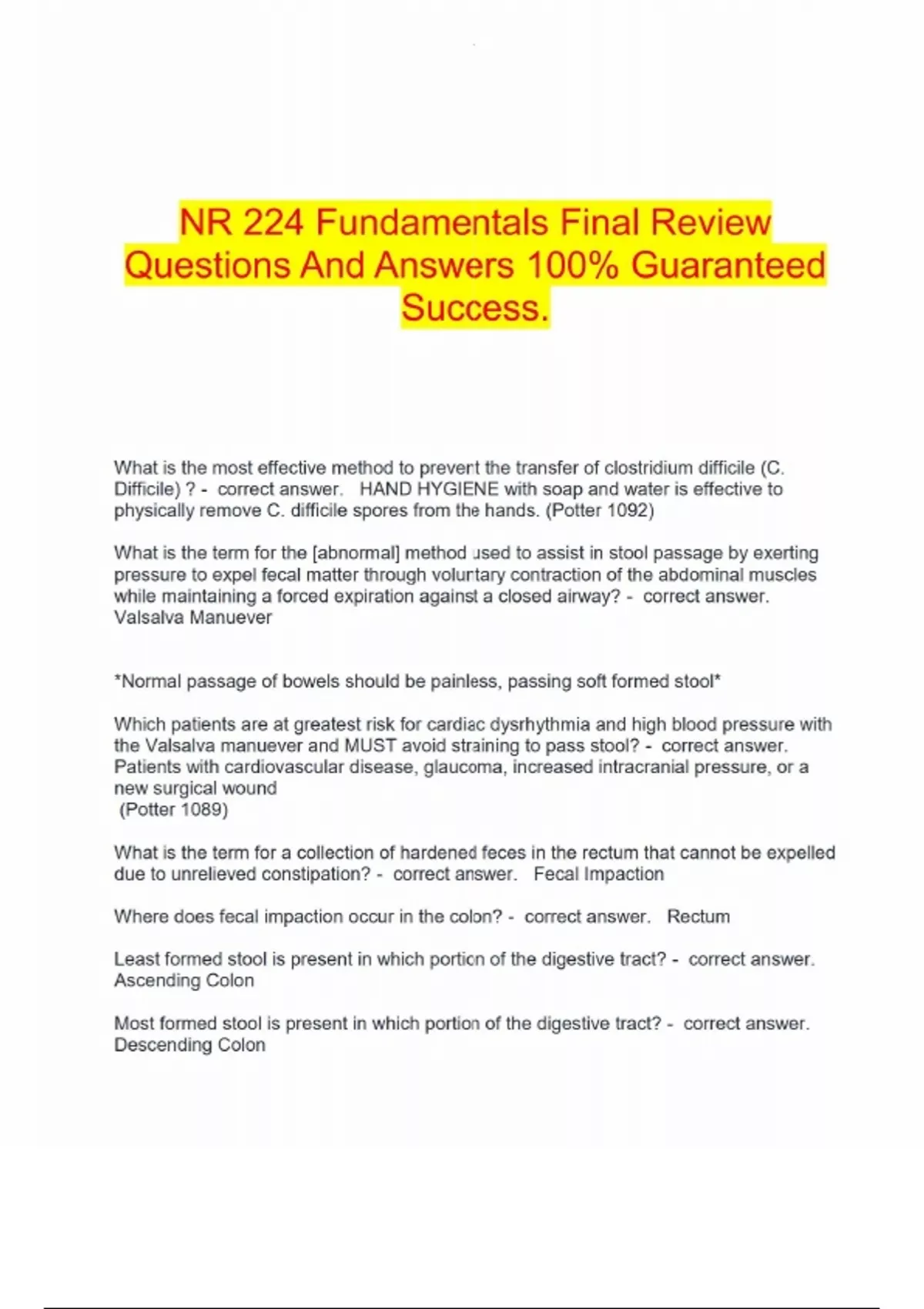 NR 224 Fundamentals Final Review Questions And Answers 100% Guaranteed Success.

What is the most effective method to prevent the transfer of clostridium difficile (C. Difficile) ? - correct answer. HAND HYGIENE with soap and water is effective to physically remove C. difficile spores from the hands. (Potter 1092)

What is the term for the [abnormal] method used to assist in stool passage by exerting pressure to expel fecal matter through voluntary contraction of the abdominal muscles while maintaining a forced expiration against a closed airway? - correct answer. Valsalva Manuever

*Normal passage of bowels should be painless, passing soft formed stool*

Which patients are at greatest risk for cardiac dysrhythmia and high blood pressure with the Valsalva manuever and MUST avoid straining to pass stool? - correct answer. Patients with cardiovascular disease, glaucoma, increased intracranial pressure, or a new surgical wound
(Potter 1089)

What is the term for a collection of hardened feces in the rectum that cannot be expelled due to unrelieved constipation? - correct answer. Fecal Impaction

Where does fecal impaction occur in the colon? - correct answer. Rectum

Least formed stool is present in which portion of the digestive tract? - correct answer. Ascending Colon

Most formed stool is present in which portion of the digestive tract? - correct answer. Descending Colon